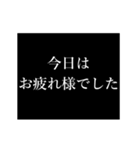 今日は
お疲れ様でした